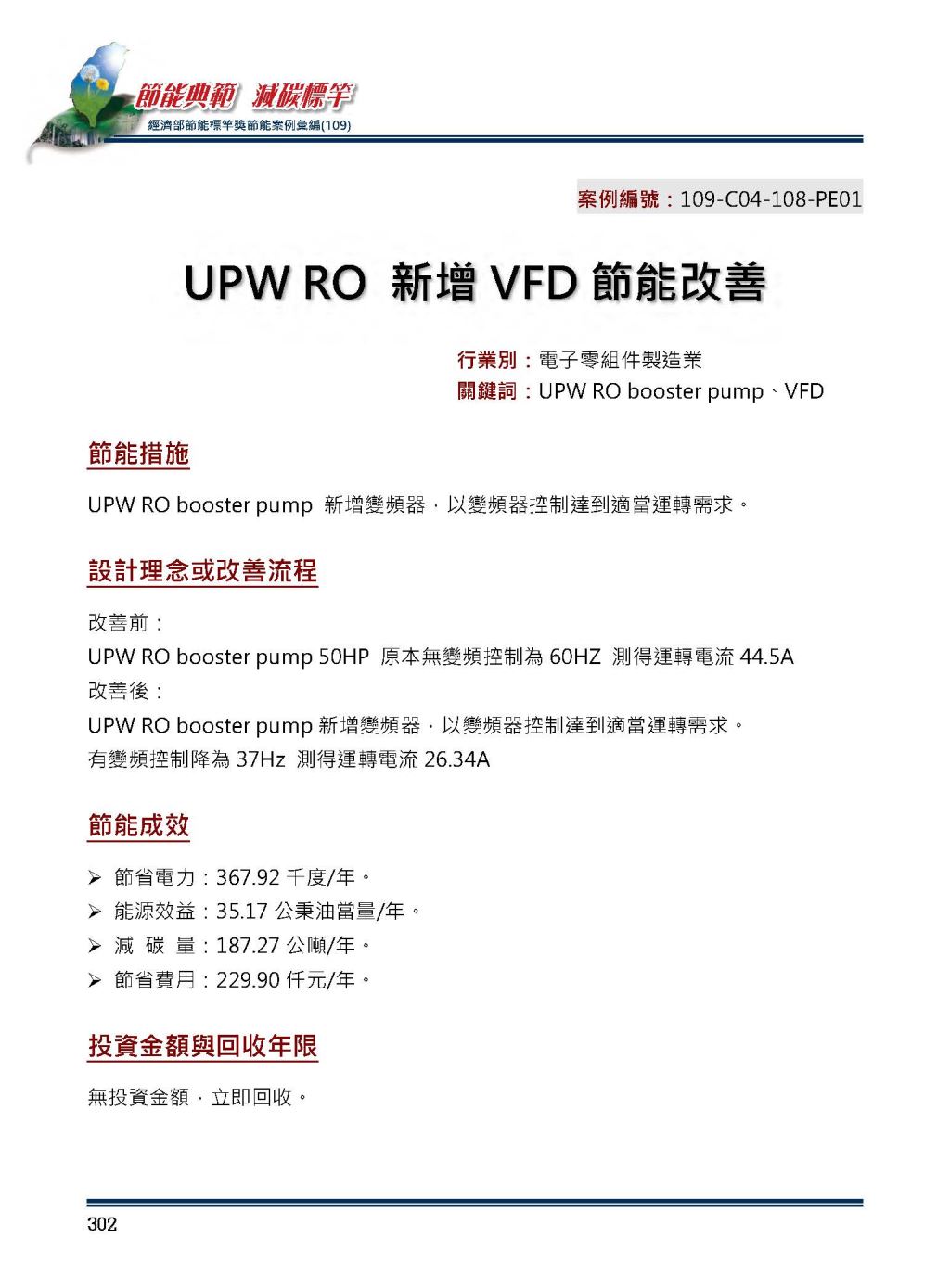 節能典範 減碳標竿
經濟部節能標竿獎節能案例彙編(109)

案例編號：109-C04-108-PE01

UPW RO 新增 VFD 節能改善

行業別：電子零組件製造業
關鍵詞：UPW RO booster pump、VFD

節能措施

UPW RO booster pump 新增變頻器，以變頻器控制達到適當運轉需求。

設計理念或改善流程

改善前：
UPW RO booster pump 50HP 原本無變頻控制為 60HZ 測得運轉電流 44.5A
改善後：
UPW RO booster pump 新增變頻器，以變頻器控制達到適當運轉需求。
有變頻控制降為 37Hz 測得運轉電流 26.34A

節能成效

➢ 節省電力：367.92 千度/年。
➢ 能源效益：35.17 公秉油當量/年。
➢ 減 碳 量：187.27 公噸/年。
➢ 節省費用：229.90 仟元/年。

投資金額與回收年限

無投資金額，立即回收。

302